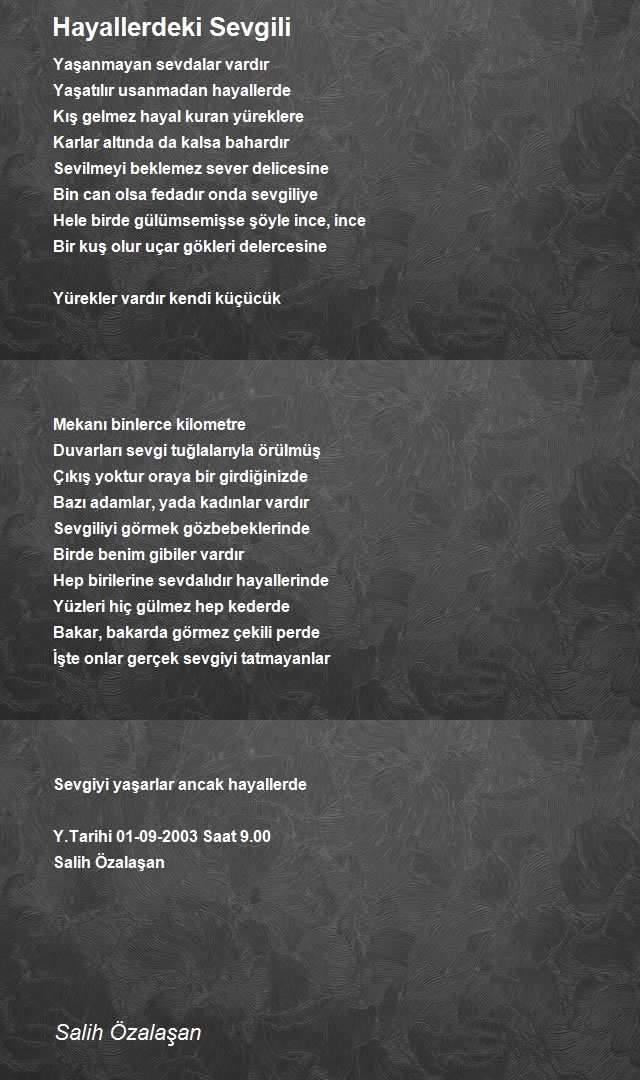 Hayallerdeki Sevgili

Yaşanmayan sevdalar vardır
Yaşatılır usanmadan hayallerde
Kış gelmez hayal kuran yüreklere
Karlar altında da kalsa bahardır
Sevilmeyi beklemez sever delicesine
Bin can olsa fedadır onda sevgiliye
Hele birde gülümsemişse şöyle ince, ince
Bir kuş olur uçar gökleri delercesine

Yürekler vardır kendi küçücük

Mekanı binlerce kilometre
Duvarları sevgi tuğlalarıyla örülmüş
Çıkış yoktur oraya bir girdiğinizde
Bazı adamlar, yada kadınlar vardır
Sevgiliyi görmek gözbebeklerinde
Birde benim gibiler vardır
Hep birilerine sevdalıdır hayallerinde
Yüzleri hiç gülmez hep kederde
Bakar, bakarda görmez çekili perde
İşte onlar gerçek sevgiyi tatmayanlar

Sevgiyi yaşarlar ancak hayallerde

Y.Tarihi 01-09-2003 Saat 9.00
Salih Özalaşan

Salih Özalaşan